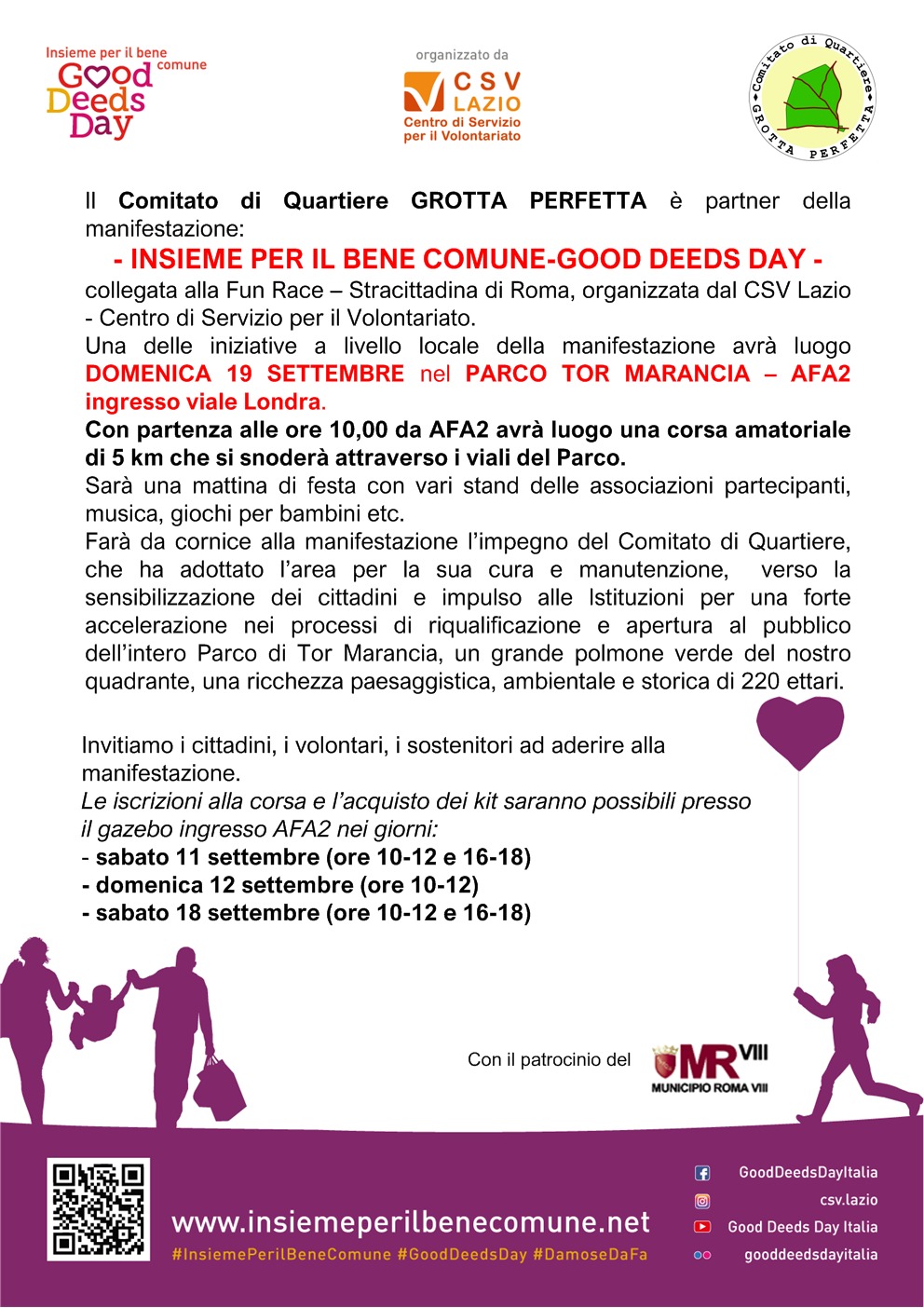 Insieme per il bene comune
Good Deeds Day

organizzato da
CSV LAZIO
Centro di Servizio per il Volontariato

Comitato di Quartiere GROTTA PERFETTA

Il Comitato di Quartiere GROTTA PERFETTA è partner della manifestazione:
- INSIEME PER IL BENE COMUNE-GOOD DEEDS DAY -
collegata alla Fun Race – Stracittadina di Roma, organizzata dal CSV Lazio - Centro di Servizio per il Volontariato.
Una delle iniziative a livello locale della manifestazione avrà luogo DOMENICA 19 SETTEMBRE nel PARCO TOR MARANCIA – AFA2 ingresso viale Londra.
Con partenza alle ore 10,00 da AFA2 avrà luogo una corsa amatoriale di 5 km che si snoderà attraverso i viali del Parco.
Sarà una mattina di festa con vari stand delle associazioni partecipanti, musica, giochi per bambini etc.
Farà da cornice alla manifestazione l'impegno del Comitato di Quartiere, che ha adottato l'area per la sua cura e manutenzione, verso la sensibilizzazione dei cittadini e impulso alle Istituzioni per una forte accelerazione nei processi di riqualificazione e apertura al pubblico dell'intero Parco di Tor Marancia, un grande polmone verde del nostro quadrante, una ricchezza paesaggistica, ambientale e storica di 220 ettari.

Invitiamo i cittadini, i volontari, i sostenitori ad aderire alla manifestazione.
Le iscrizioni alla corsa e l'acquisto dei kit saranno possibili presso il gazebo ingresso AFA2 nei giorni:
- sabato 11 settembre (ore 10-12 e 16-18)
- domenica 12 settembre (ore 10-12)
- sabato 18 settembre (ore 10-12 e 16-18)

Con il patrocinio del
MR VIII
MUNICIPIO ROMA VIII

www.insiemeperilbenecomune.net
#InsiemePerilBeneComune #GoodDeedsDay #DamoseDaFa

GoodDeedsDayItalia
csv.lazio
Good Deeds Day Italia
gooddeedsdayitalia